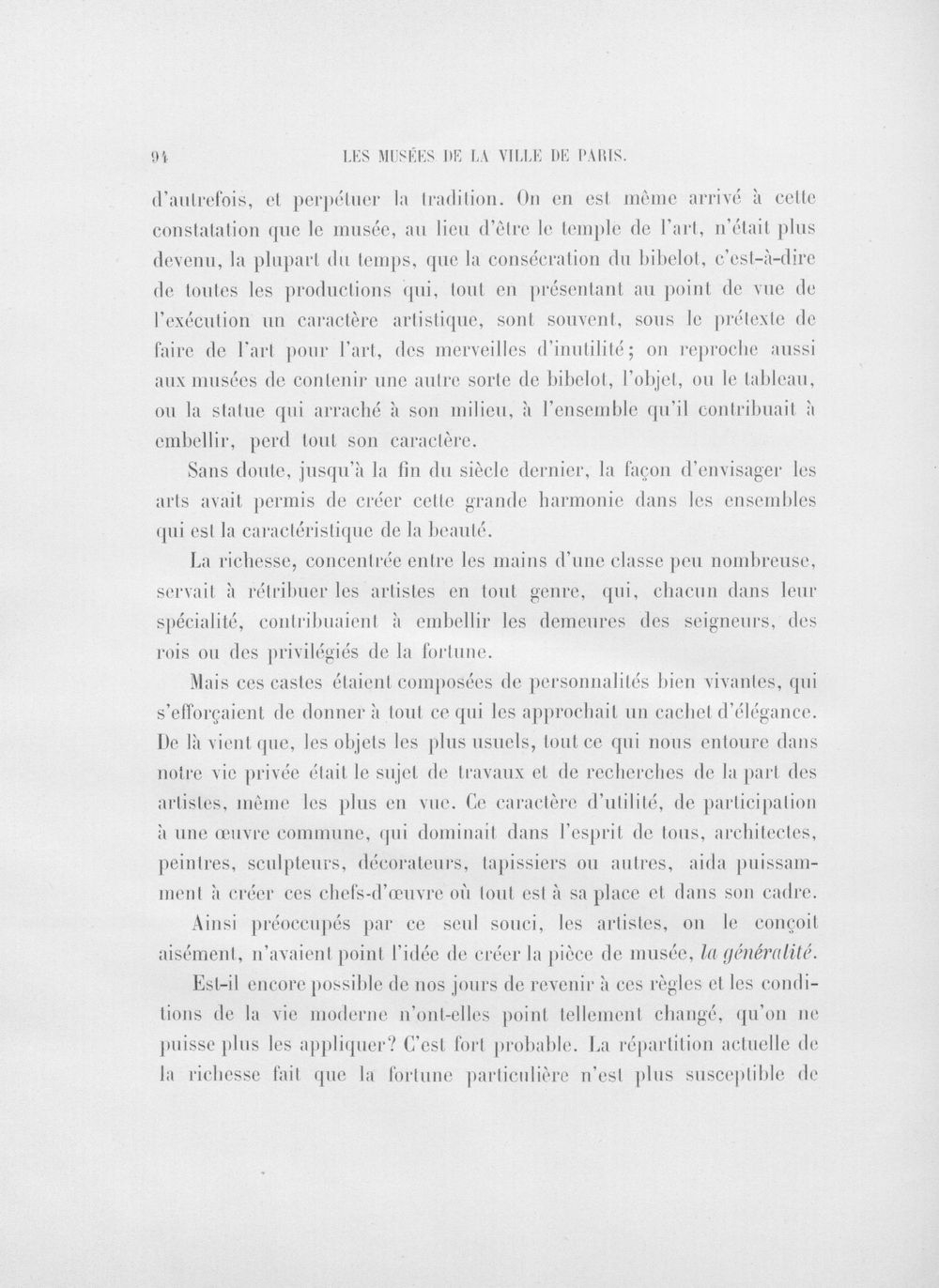 94 LES MUSÉES DE LA VILLE DE PARIS.

d'autrefois, et perpétuer la tradition. On en est même arrivé à cette constatation que le musée, au lieu d'être le temple de l'art, n'était plus devenu, la plupart du temps, que la consécration du bibelot, c'est-à-dire de toutes les productions qui, tout en présentant au point de vue de l'exécution un caractère artistique, sont souvent, sous le prétexte de faire de l'art pour l'art, des merveilles d'inutilité; on reproche aussi aux musées de contenir une autre sorte de bibelot, l'objet, ou le tableau, ou la statue qui arraché à son milieu, à l'ensemble qu'il contribuait à embellir, perd tout son caractère.

Sans doute, jusqu'à la fin du siècle dernier, la façon d'envisager les arts avait permis de créer cette grande harmonie dans les ensembles qui est la caractéristique de la beauté.

La richesse, concentrée entre les mains d'une classe peu nombreuse, servait à rétribuer les artistes en tout genre, qui, chacun dans leur spécialité, contribuaient à embellir les demeures des seigneurs, des rois ou des privilégiés de la fortune.

Mais ces castes étaient composées de personnalités bien vivantes, qui s'efforçaient de donner à tout ce qui les approchait un cachet d'élégance. De là vient que, les objets les plus usuels, tout ce qui nous entoure dans notre vie privée était le sujet de travaux et de recherches de la part des artistes, même les plus en vue. Ce caractère d'utilité, de participation à une œuvre commune, qui dominait dans l'esprit de tous, architectes, peintres, sculpteurs, décorateurs, tapissiers ou autres, aida puissamment à créer ces chefs-d'œuvre où tout est à sa place et dans son cadre.

Ainsi préoccupés par ce seul souci, les artistes, on le conçoit aisément, n'avaient point l'idée de créer la pièce de musée, la généralité.

Est-il encore possible de nos jours de revenir à ces règles et les conditions de la vie moderne n'ont-elles point tellement changé, qu'on ne puisse plus les appliquer? C'est fort probable. La répartition actuelle de la richesse fait que la fortune particulière n'est plus susceptible de